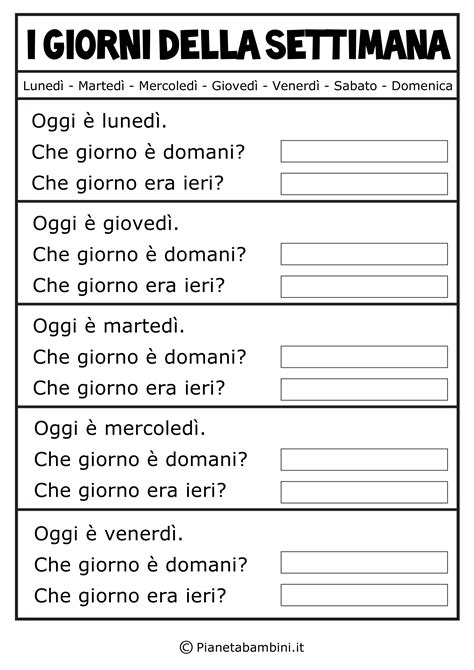 I GIORNI DELLA SETTIMANA

Lunedì - Martedì - Mercoledì - Giovedì - Venerdì - Sabato - Domenica

Oggi è lunedì.
Che giorno è domani?
Che giorno era ieri?

Oggi è giovedì.
Che giorno è domani?
Che giorno era ieri?

Oggi è martedì.
Che giorno è domani?
Che giorno era ieri?

Oggi è mercoledì.
Che giorno è domani?
Che giorno era ieri?

Oggi è venerdì.
Che giorno è domani?
Che giorno era ieri?

© Pianetabambini.it